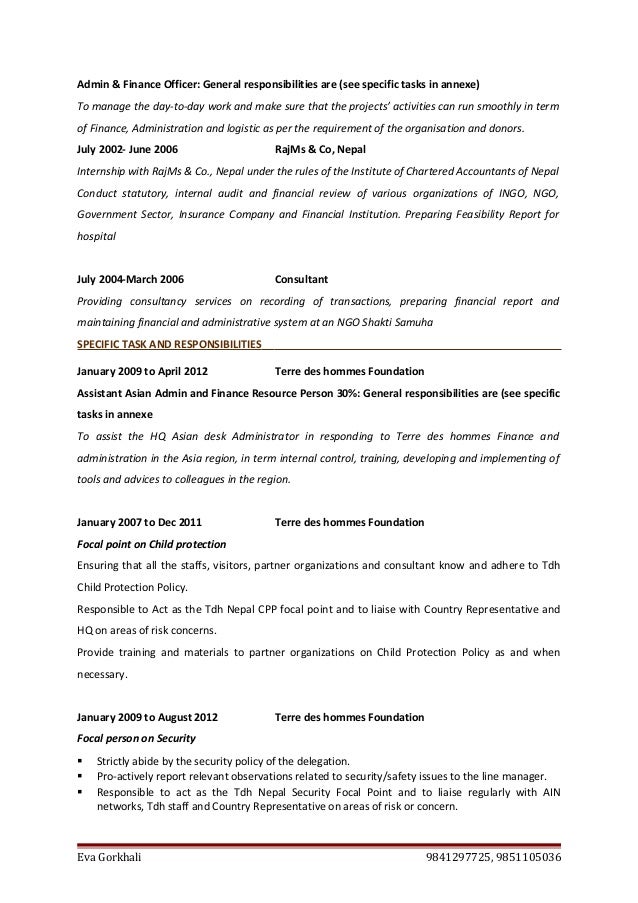 Admin & Finance Officer: General responsibilities are (see specific tasks in annexe)
To manage the day-to-day work and make sure that the projects' activities can run smoothly in term of Finance, Administration and logistic as per the requirement of the organisation and donors.

July 2002- June 2006 RajMs & Co, Nepal
Internship with RajMs & Co., Nepal under the rules of the Institute of Chartered Accountants of Nepal Conduct statutory, internal audit and financial review of various organizations of INGO, NGO, Government Sector, Insurance Company and Financial Institution. Preparing Feasibility Report for hospital

July 2004-March 2006 Consultant
Providing consultancy services on recording of transactions, preparing financial report and maintaining financial and administrative system at an NGO Shakti Samuha

SPECIFIC TASK AND RESPONSIBILITIES

January 2009 to April 2012 Terre des hommes Foundation
Assistant Asian Admin and Finance Resource Person 30%: General responsibilities are (see specific tasks in annexe
To assist the HQ Asian desk Administrator in responding to Terre des hommes Finance and administration in the Asia region, in term internal control, training, developing and implementing of tools and advices to colleagues in the region.

January 2007 to Dec 2011 Terre des hommes Foundation
Focal point on Child protection
Ensuring that all the staffs, visitors, partner organizations and consultant know and adhere to Tdh Child Protection Policy.
Responsible to Act as the Tdh Nepal CPP focal point and to liaise with Country Representative and HQ on areas of risk concerns.
Provide training and materials to partner organizations on Child Protection Policy as and when necessary.

January 2009 to August 2012 Terre des hommes Foundation
Focal person on Security
▪ Strictly abide by the security policy of the delegation.
▪ Pro-actively report relevant observations related to security/safety issues to the line manager.
▪ Responsible to act as the Tdh Nepal Security Focal Point and to liaise regularly with AIN networks, Tdh staff and Country Representative on areas of risk or concern.

Eva Gorkhali 9841297725, 9851105036